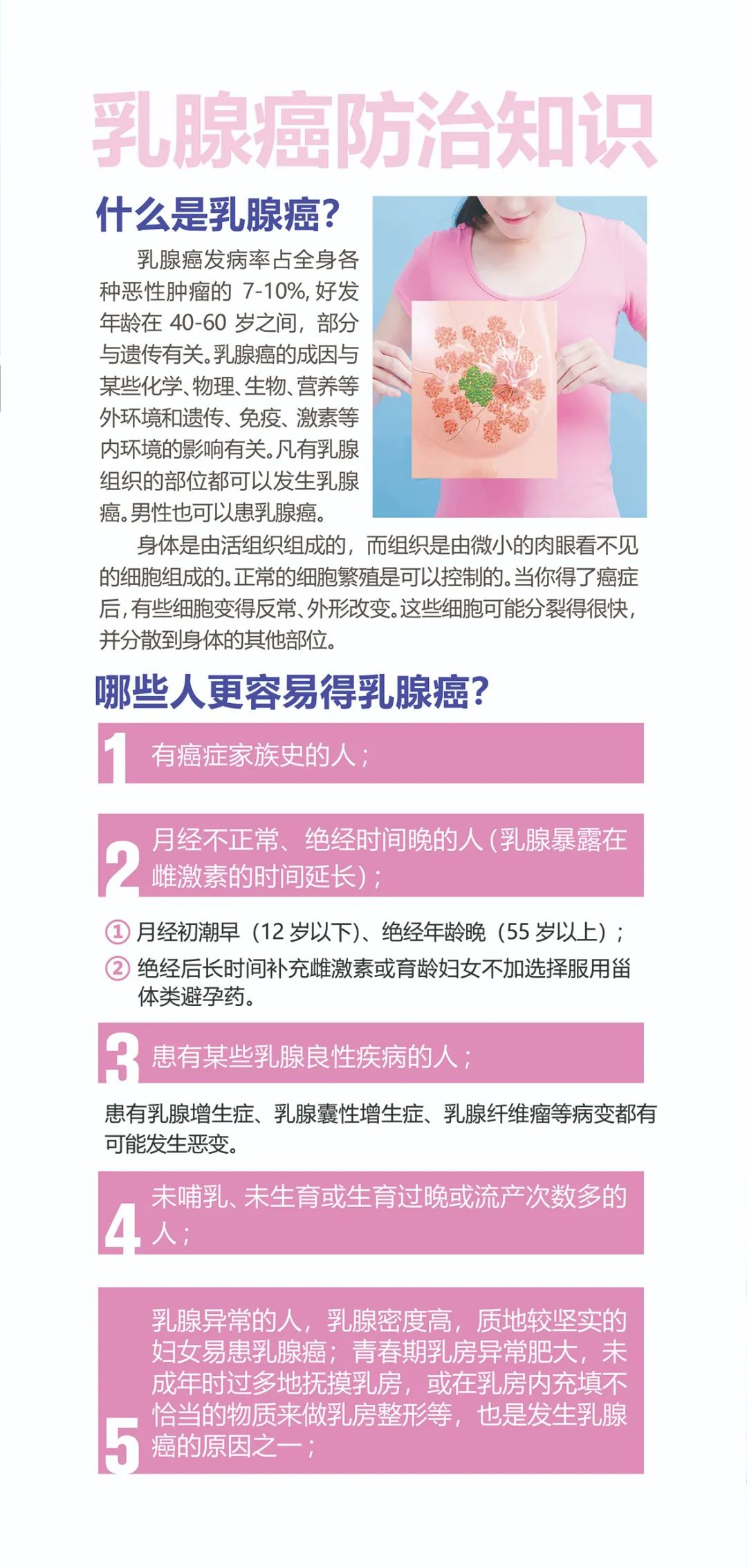 乳腺癌防治知识

什么是乳腺癌?

乳腺癌发病率占全身各种恶性肿瘤的7-10%,好发年龄在40-60岁之间，部分与遗传有关。乳腺癌的成因与某些化学、物理、生物、营养等外环境和遗传、免疫、激素等内环境的影响有关。凡有乳腺组织的部位都可以发生乳腺癌。男性也可以患乳腺癌。

身体是由活组织组成的，而组织是由微小的肉眼看不见的细胞组成的。正常的细胞繁殖是可以控制的。当你得了癌症后，有些细胞变得反常、外形改变。这些细胞可能分裂得很快，并分散到身体的其他部位。

哪些人更容易得乳腺癌?

1 有癌症家族史的人；

2 月经不正常、绝经时间晚的人（乳腺暴露在雌激素的时间延长）；

① 月经初潮早（12岁以下）、绝经年龄晚（55岁以上）；
② 绝经后长时间补充雌激素或育龄妇女不加选择服用甾体类避孕药。

3 患有某些乳腺良性疾病的人；

患有乳腺增生症、乳腺囊性增生症、乳腺纤维瘤等病变都有可能发生恶变。

4 未哺乳、未生育或生育过晚或流产次数多的人；

5 乳腺异常的人，乳腺密度高，质地较坚实的妇女易患乳腺癌；青春期乳房异常肥大，未成年时过多地抚摸乳房，或在乳房内充填不恰当的物质来做乳房整形等，也是发生乳腺癌的原因之一；